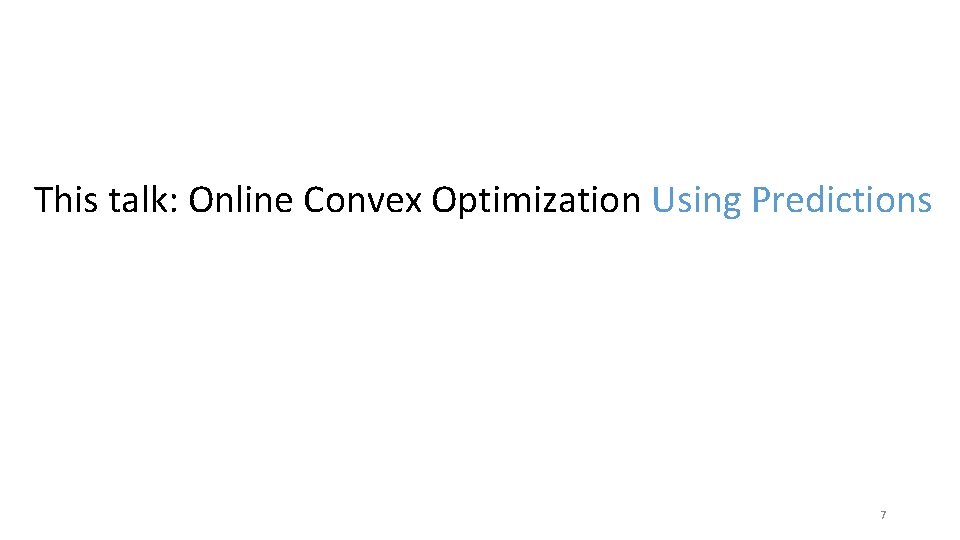 This talk: Online Convex Optimization Using Predictions

7